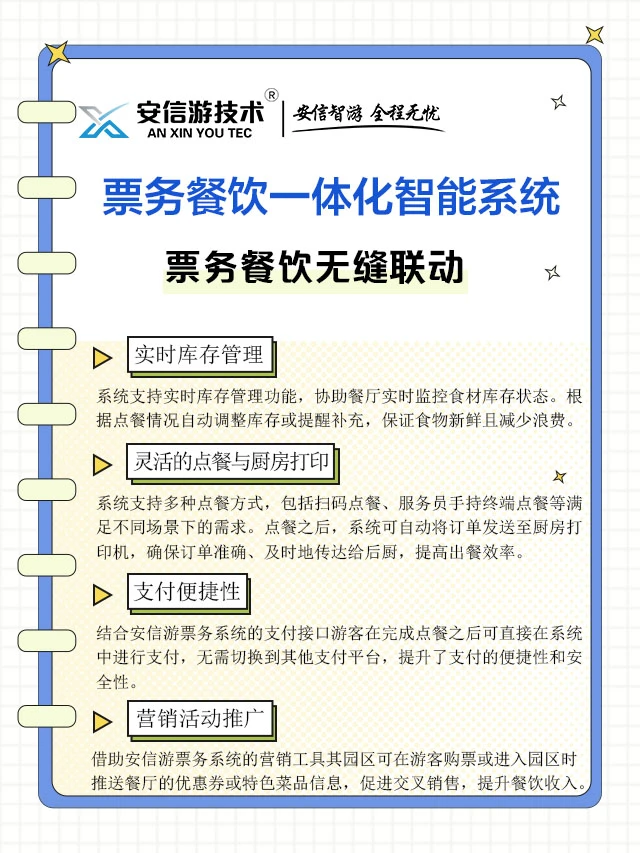 安信游技术®
AN XIN YOU TEC
安信智游 全程无忧

票务餐饮一体化智能系统

票务餐饮无缝联动

实时库存管理

系统支持实时库存管理功能，协助餐厅实时监控食材库存状态。根据点餐情况自动调整库存或提醒补充，保证食物新鲜且减少浪费。

灵活的点餐与厨房打印

系统支持多种点餐方式，包括扫码点餐、服务员手持终端点餐等满足不同场景下的需求。点餐之后，系统可自动将订单发送至厨房打印机，确保订单准确、及时地传达给后厨，提高出餐效率。

支付便捷性

结合安信游票务系统的支付接口游客在完成点餐之后可直接在系统中进行支付，无需切换到其他支付平台，提升了支付的便捷性和安全性。

营销活动推广

借助安信游票务系统的营销工具其园区可在游客购票或进入园区时推送餐厅的优惠券或特色菜品信息，促进交叉销售，提升餐饮收入。